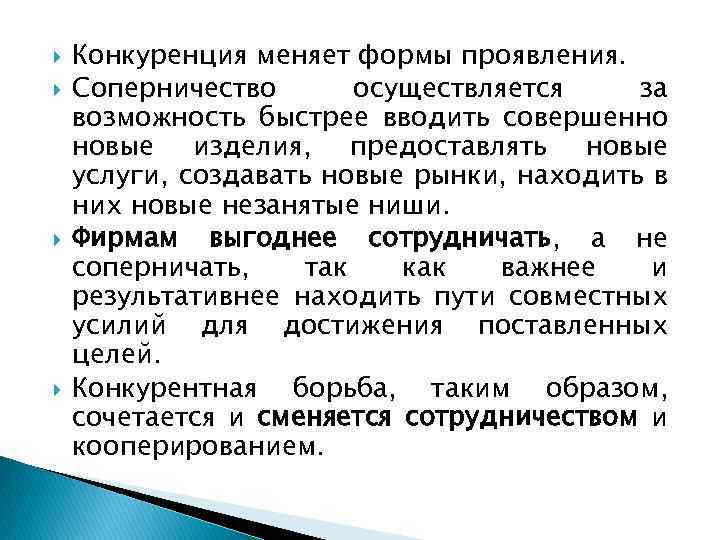 Конкуренция меняет формы проявления.

Соперничество осуществляется за возможность быстрее вводить совершенно новые изделия, предоставлять новые услуги, создавать новые рынки, находить в них новые незанятые ниши.

Фирмам выгоднее сотрудничать, а не соперничать, так как важнее и результативнее находить пути совместных усилий для достижения поставленных целей.

Конкурентная борьба, таким образом, сочетается и сменяется сотрудничеством и кооперированием.